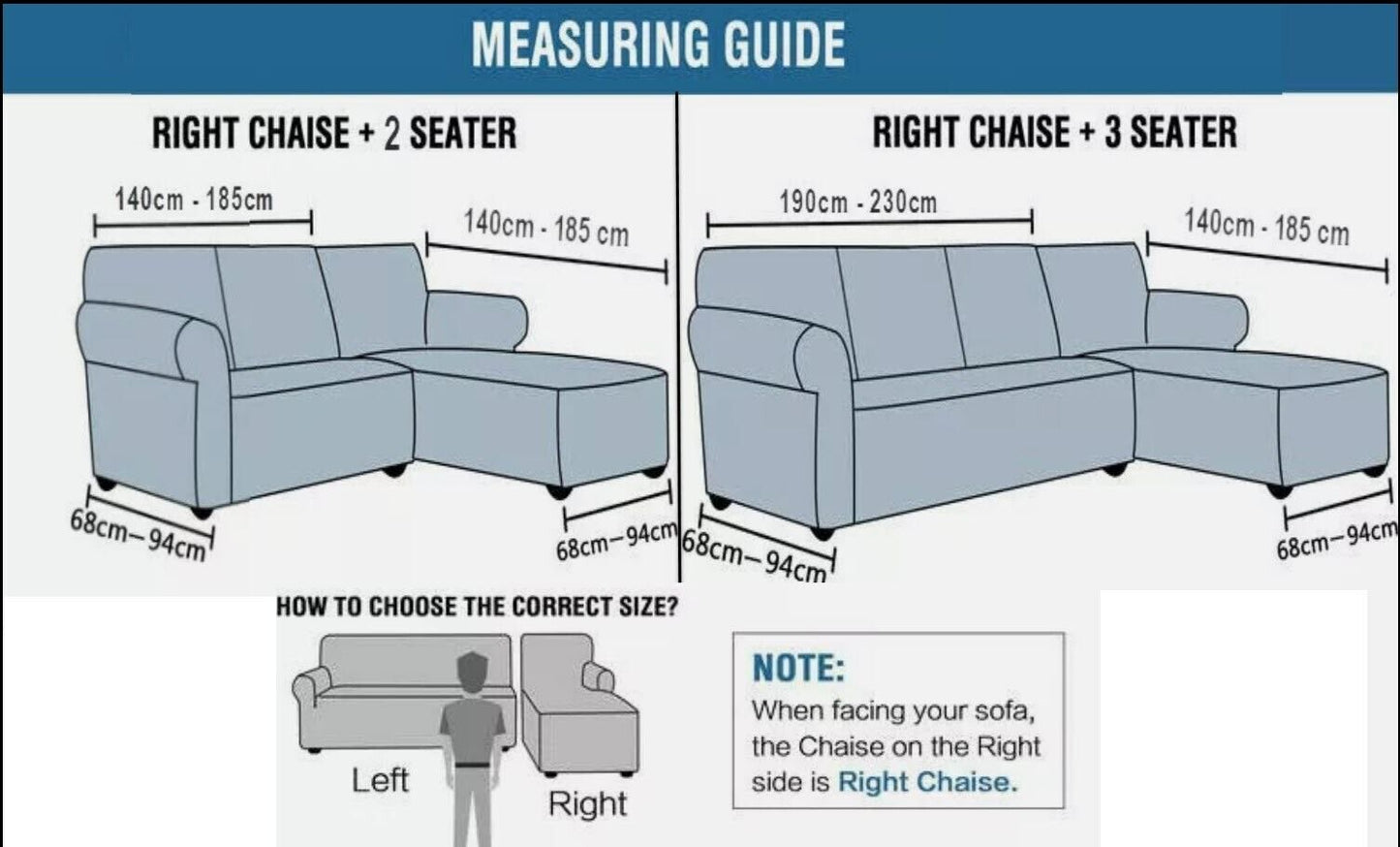 MEASURING GUIDE

RIGHT CHAISE + 2 SEATER

140cm - 185cm

140cm - 185 cm

68cm–94cm

68cm–94cm

RIGHT CHAISE + 3 SEATER

190cm - 230cm

140cm - 185 cm

68cm–94cm

68cm–94cm

HOW TO CHOOSE THE CORRECT SIZE?

Left

Right

NOTE:
When facing your sofa, the Chaise on the Right side is Right Chaise.